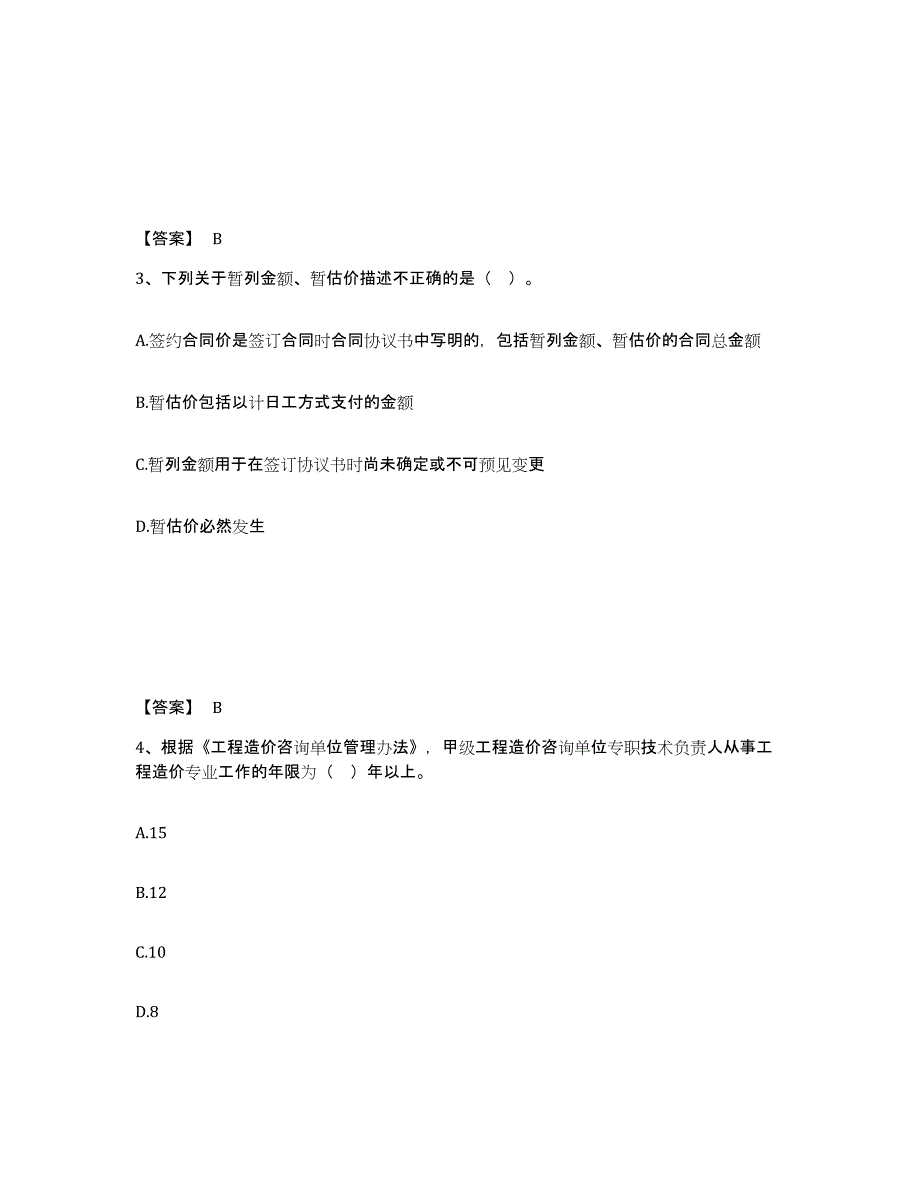 【答案】 B

3、下列关于暂列金额、暂估价描述不正确的是（ ）。

A.签约合同价是签订合同时合同协议书中写明的，包括暂列金额、暂估价的合同总金额

B.暂估价包括以计日工方式支付的金额

C.暂列金额用于在签订协议书时尚未确定或不可预见变更

D.暂估价必然发生

【答案】 B

4、根据《工程造价咨询单位管理办法》，甲级工程造价咨询单位专职技术负责人从事工程造价专业工作的年限为（ ）年以上。

A.15

B.12

C.10

D.8